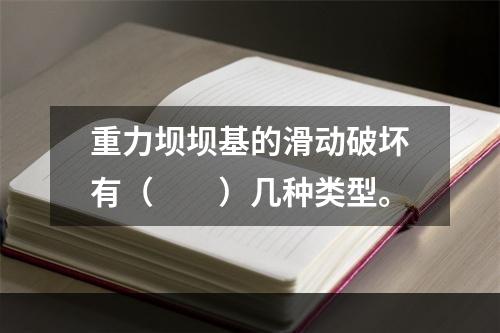 重力坝坝基的滑动破坏有（ ）几种类型。